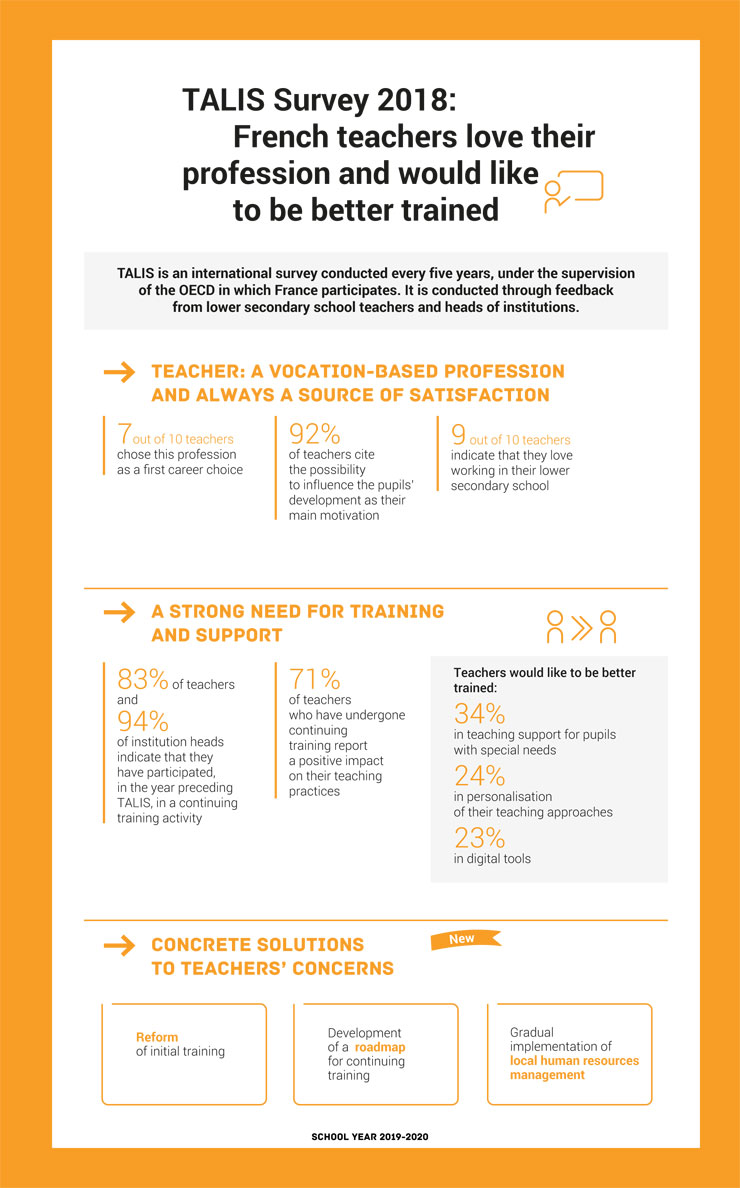 TALIS Survey 2018: French teachers love their profession and would like to be better trained

TALIS is an international survey conducted every five years, under the supervision of the OECD in which France participates. It is conducted through feedback from lower secondary school teachers and heads of institutions.

TEACHER: A VOCATION-BASED PROFESSION AND ALWAYS A SOURCE OF SATISFACTION

7 out of 10 teachers chose this profession as a first career choice

92% of teachers cite the possibility to influence the pupils' development as their main motivation

9 out of 10 teachers indicate that they love working in their lower secondary school

A STRONG NEED FOR TRAINING AND SUPPORT

83% of teachers and 94% of institution heads indicate that they have participated, in the year preceding TALIS, in a continuing training activity

71% of teachers who have undergone continuing training report a positive impact on their teaching practices

Teachers would like to be better trained:
34% in teaching support for pupils with special needs
24% in personalisation of their teaching approaches
23% in digital tools

CONCRETE SOLUTIONS TO TEACHERS' CONCERNS

New

Reform of initial training

Development of a roadmap for continuing training

Gradual implementation of local human resources management

SCHOOL YEAR 2019-2020